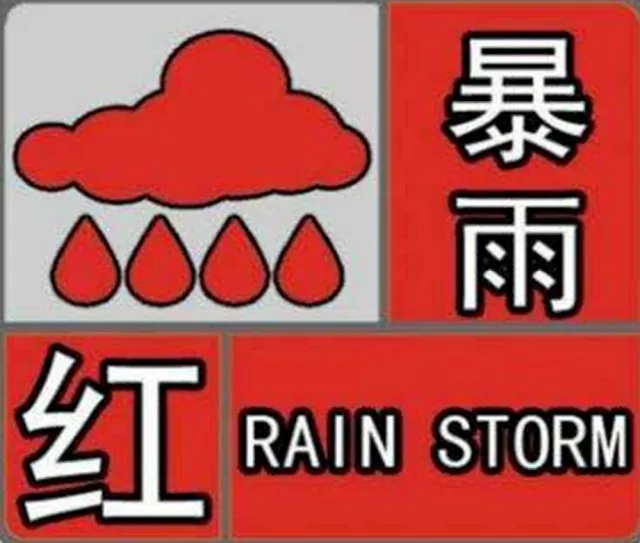 暴雨

红 RAIN STORM